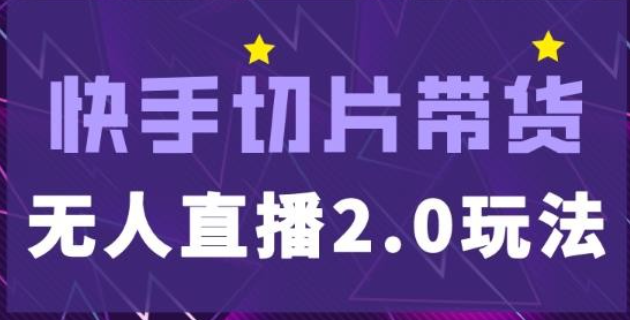 快手切片带货

无人直播2.0玩法